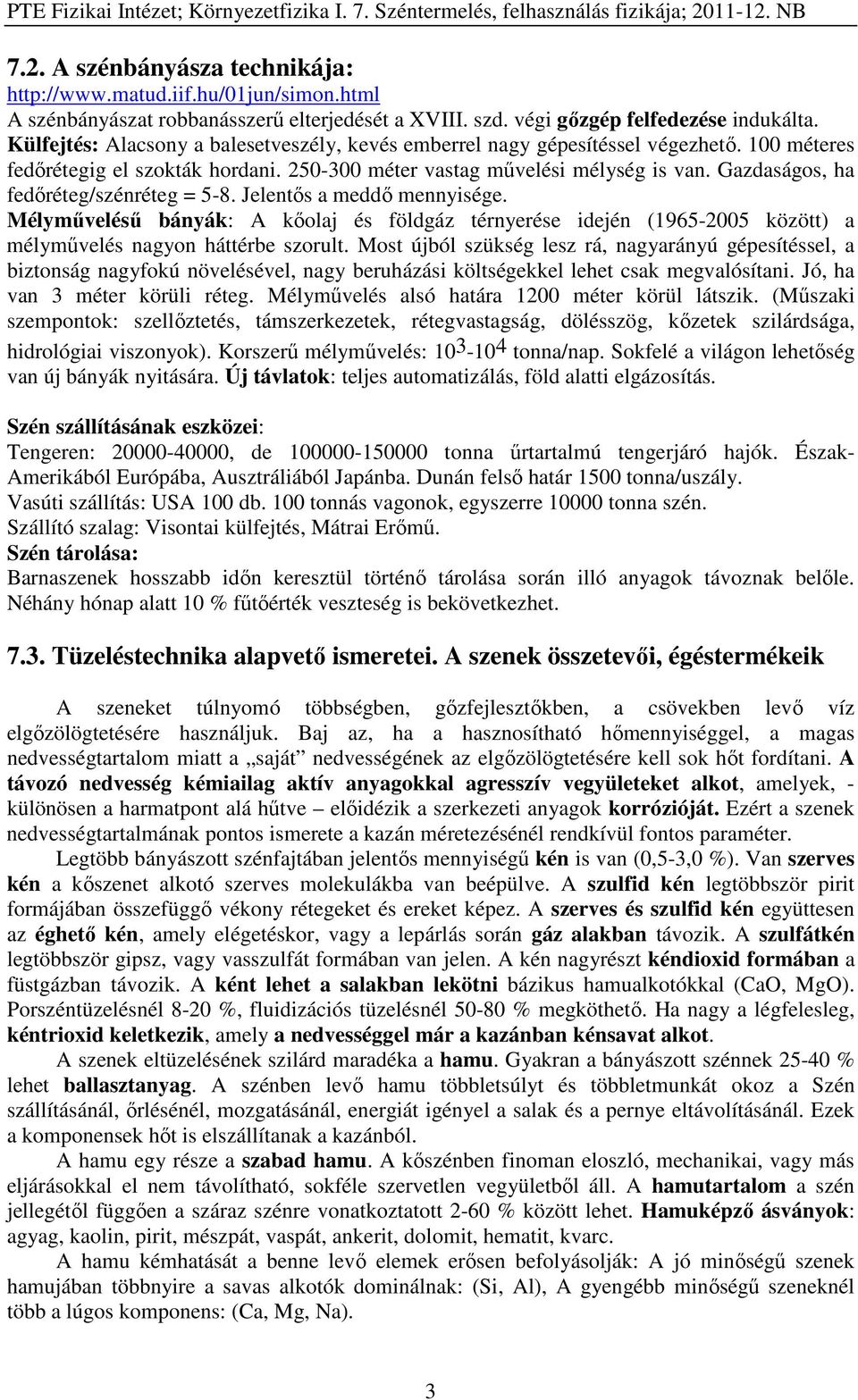 PTE Fizikai Intézet; Környezetfizika I. 7. Széntermelés, felhasználás fizikája; 2011-12. NB

7.2. A szénbányásza technikája:
http://www.matud.iif.hu/01jun/simon.html
A szénbányászat robbanásszerű elterjedését a XVIII. szd. végi gőzgép felfedezése indukálta.
Külfejtés: Alacsony a balesetveszély, kevés emberrel nagy gépesítéssel végezhető. 100 méteres fedőrétegig el szokták hordani. 250-300 méter vastag művelési mélység is van. Gazdaságos, ha fedőréteg/szénréteg = 5-8. Jelentős a meddő mennyisége.
Mélyművelésű bányák: A kőolaj és földgáz térnyerése idején (1965-2005 között) a mélyművelés nagyon háttérbe szorult. Most újból szükség lesz rá, nagyarányú gépesítéssel, a biztonság nagyfokú növelésével, nagy beruházási költségekkel lehet csak megvalósítani. Jó, ha van 3 méter körüli réteg. Mélyművelés alsó határa 1200 méter körül látszik. (Műszaki szempontok: szellőztetés, támszerkezetek, rétegvastagság, dölésszög, kőzetek szilárdsága, hidrológiai viszonyok). Korszerű mélyművelés: $10^3$-$10^4$ tonna/nap. Sokfelé a világon lehetőség van új bányák nyitására. Új távlatok: teljes automatizálás, föld alatti elgázosítás.

Szén szállításának eszközei:
Tengeren: 20000-40000, de 100000-150000 tonna űrtartalmú tengerjáró hajók. Észak-Amerikából Európába, Ausztráliából Japánba. Dunán felső határ 1500 tonna/uszály.
Vasúti szállítás: USA 100 db. 100 tonnás vagonok, egyszerre 10000 tonna szén.
Szállító szalag: Visontai külfejtés, Mátrai Erőmű.
Szén tárolása:
Barnaszenek hosszabb időn keresztül történő tárolása során illó anyagok távoznak belőle. Néhány hónap alatt 10 % fűtőérték veszteség is bekövetkezhet.

7.3. Tüzeléstechnika alapvető ismeretei. A szenek összetevői, égéstermékeik

A szeneket túlnyomó többségben, gőzfejlesztőkben, a csövekben levő víz elgőzölögtetésére használjuk. Baj az, ha a hasznosítható hőmennyiséggel, a magas nedvességtartalom miatt a „saját” nedvességének az elgőzölögtetésére kell sok hőt fordítani. A távozó nedvesség kémiailag aktív anyagokkal agresszív vegyületeket alkot, amelyek, - különösen a harmatpont alá hűtve – előidézik a szerkezeti anyagok korrózióját. Ezért a szenek nedvességtartalmának pontos ismerete a kazán méretezésénél rendkívül fontos paraméter.
Legtöbb bányászott szénfajtában jelentős mennyiségű kén is van (0,5-3,0 %). Van szerves kén a kőszenet alkotó szerves molekulákba van beépülve. A szulfid kén legtöbbször pirit formájában összefüggő vékony rétegeket és ereket képez. A szerves és szulfid kén együttesen az éghető kén, amely elégetéskor, vagy a lepárlás során gáz alakban távozik. A szulfátkén legtöbbször gipsz, vagy vasszulfát formában van jelen. A kén nagyrészt kéndioxid formában a füstgázban távozik. A ként lehet a salakban lekötni bázikus hamualkotókkal (CaO, MgO). Porszéntüzelésnél 8-20 %, fluidizációs tüzelésnél 50-80 % megköthető. Ha nagy a légfelesleg, kéntrioxid keletkezik, amely a nedvességgel már a kazánban kénsavat alkot.
A szenek eltüzelésének szilárd maradéka a hamu. Gyakran a bányászott szénnek 25-40 % lehet ballasztanyag. A szénben levő hamu többletsúlyt és többletmunkát okoz a Szén szállításánál, őrlésénél, mozgatásánál, energiát igényel a salak és a pernye eltávolításánál. Ezek a komponensek hőt is elszállítanak a kazánból.
A hamu egy része a szabad hamu. A kőszénben finoman eloszló, mechanikai, vagy más eljárásokkal el nem távolítható, sokféle szervetlen vegyületből áll. A hamutartalom a szén jellegétől függően a száraz szénre vonatkoztatott 2-60 % között lehet. Hamuképző ásványok: agyag, kaolin, pirit, mészpát, vaspát, ankerit, dolomit, hematit, kvarc.
A hamu kémhatását a benne levő elemek erősen befolyásolják: A jó minőségű szenek hamujában többnyire a savas alkotók dominálnak: (Si, Al), A gyengébb minőségű szeneknél több a lúgos komponens: (Ca, Mg, Na).

3